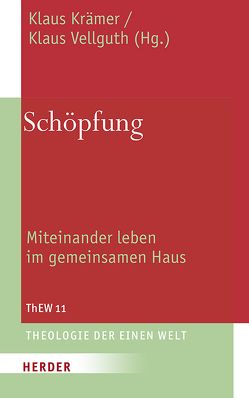 Klaus Krämer /
Klaus Vellguth (Hg.)

Schöpfung

Miteinander leben
im gemeinsamen Haus

ThEW 11

THEOLOGIE DER EINEN WELT

HERDER